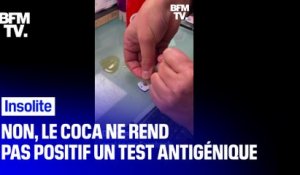 BFM TV.

BFM TV.

Insolite

NON, LE COCA NE REND PAS POSITIF UN TEST ANTIGÉNIQUE